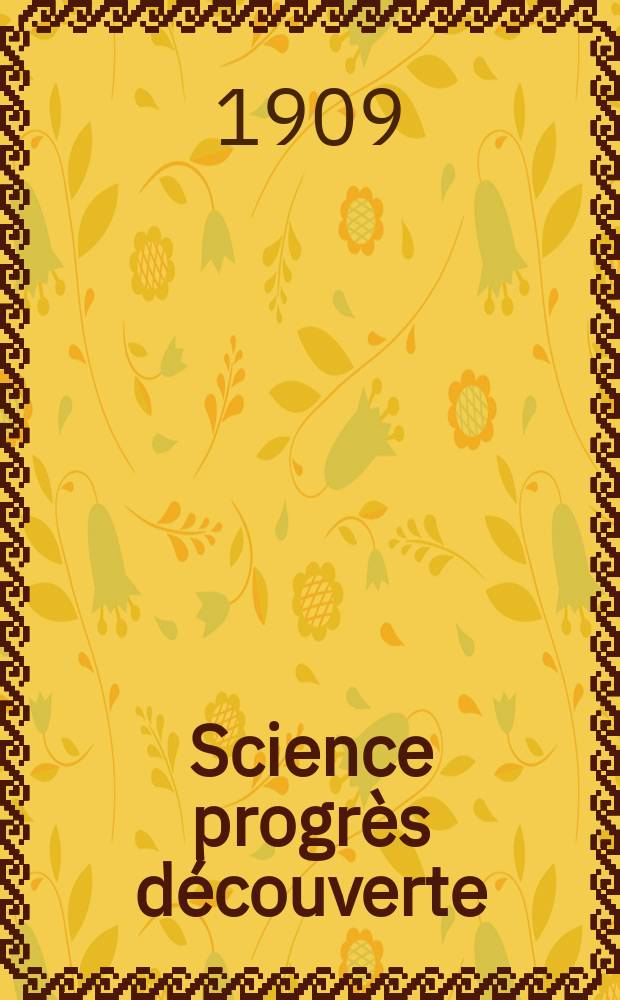 1909

Science progrès découverte